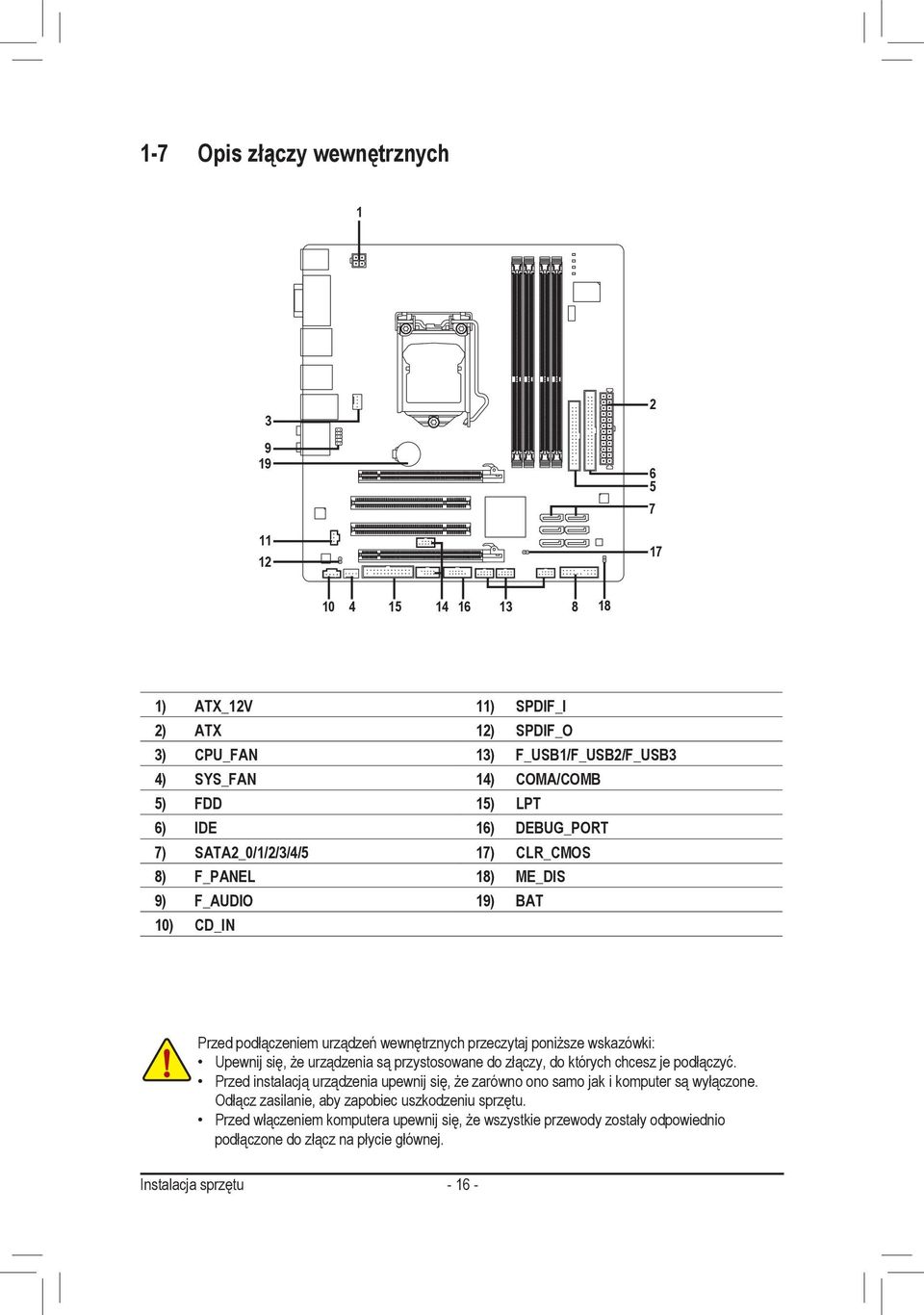 1-7 Opis złączy wewnętrznych

1

2

3

9
19

6
5

7

11

12

17

10 4 15 14 16 13 8 18

| 1) | ATX_12V | 11) | SPDIF_I |
|---|---|---|---|
| 2) | ATX | 12) | SPDIF_O |
| 3) | CPU_FAN | 13) | F_USB1/F_USB2/F_USB3 |
| 4) | SYS_FAN | 14) | COMA/COMB |
| 5) | FDD | 15) | LPT |
| 6) | IDE | 16) | DEBUG_PORT |
| 7) | SATA2_0/1/2/3/4/5 | 17) | CLR_CMOS |
| 8) | F_PANEL | 18) | ME_DIS |
| 9) | F_AUDIO | 19) | BAT |
| 10) | CD_IN | | |

Przed podłączeniem urządzeń wewnętrznych przeczytaj poniższe wskazówki:
• Upewnij się, że urządzenia są przystosowane do złączy, do których chcesz je podłączyć.
• Przed instalacją urządzenia upewnij się, że zarówno ono samo jak i komputer są wyłączone. Odłącz zasilanie, aby zapobiec uszkodzeniu sprzętu.
• Przed włączeniem komputera upewnij się, że wszystkie przewody zostały odpowiednio podłączone do złącz na płycie głównej.

Instalacja sprzętu - 16 -